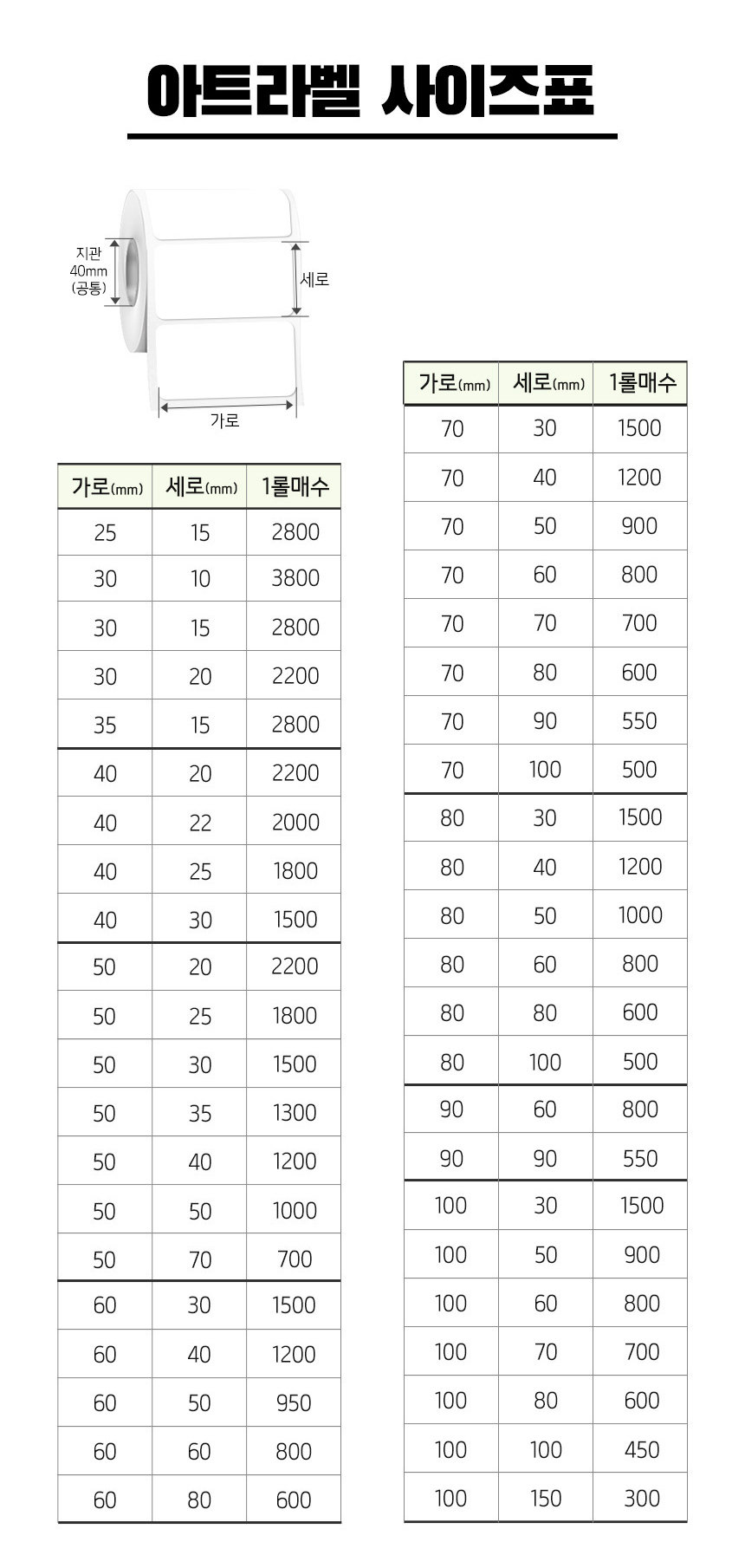 아트라벨 사이즈표

지관 40mm (공통)

세로

가로

| 가로(mm) | 세로(mm) | 1롤매수 |
|---|---|---|
| 25 | 15 | 2800 |
| 30 | 10 | 3800 |
| 30 | 15 | 2800 |
| 30 | 20 | 2200 |
| 35 | 15 | 2800 |
| 40 | 20 | 2200 |
| 40 | 22 | 2000 |
| 40 | 25 | 1800 |
| 40 | 30 | 1500 |
| 50 | 20 | 2200 |
| 50 | 25 | 1800 |
| 50 | 30 | 1500 |
| 50 | 35 | 1300 |
| 50 | 40 | 1200 |
| 50 | 50 | 1000 |
| 50 | 70 | 700 |
| 60 | 30 | 1500 |
| 60 | 40 | 1200 |
| 60 | 50 | 950 |
| 60 | 60 | 800 |
| 60 | 80 | 600 |

| 가로(mm) | 세로(mm) | 1롤매수 |
|---|---|---|
| 70 | 30 | 1500 |
| 70 | 40 | 1200 |
| 70 | 50 | 900 |
| 70 | 60 | 800 |
| 70 | 70 | 700 |
| 70 | 80 | 600 |
| 70 | 90 | 550 |
| 70 | 100 | 500 |
| 80 | 30 | 1500 |
| 80 | 40 | 1200 |
| 80 | 50 | 1000 |
| 80 | 60 | 800 |
| 80 | 80 | 600 |
| 80 | 100 | 500 |
| 90 | 60 | 800 |
| 90 | 90 | 550 |
| 100 | 30 | 1500 |
| 100 | 50 | 900 |
| 100 | 60 | 800 |
| 100 | 70 | 700 |
| 100 | 80 | 600 |
| 100 | 100 | 450 |
| 100 | 150 | 300 |